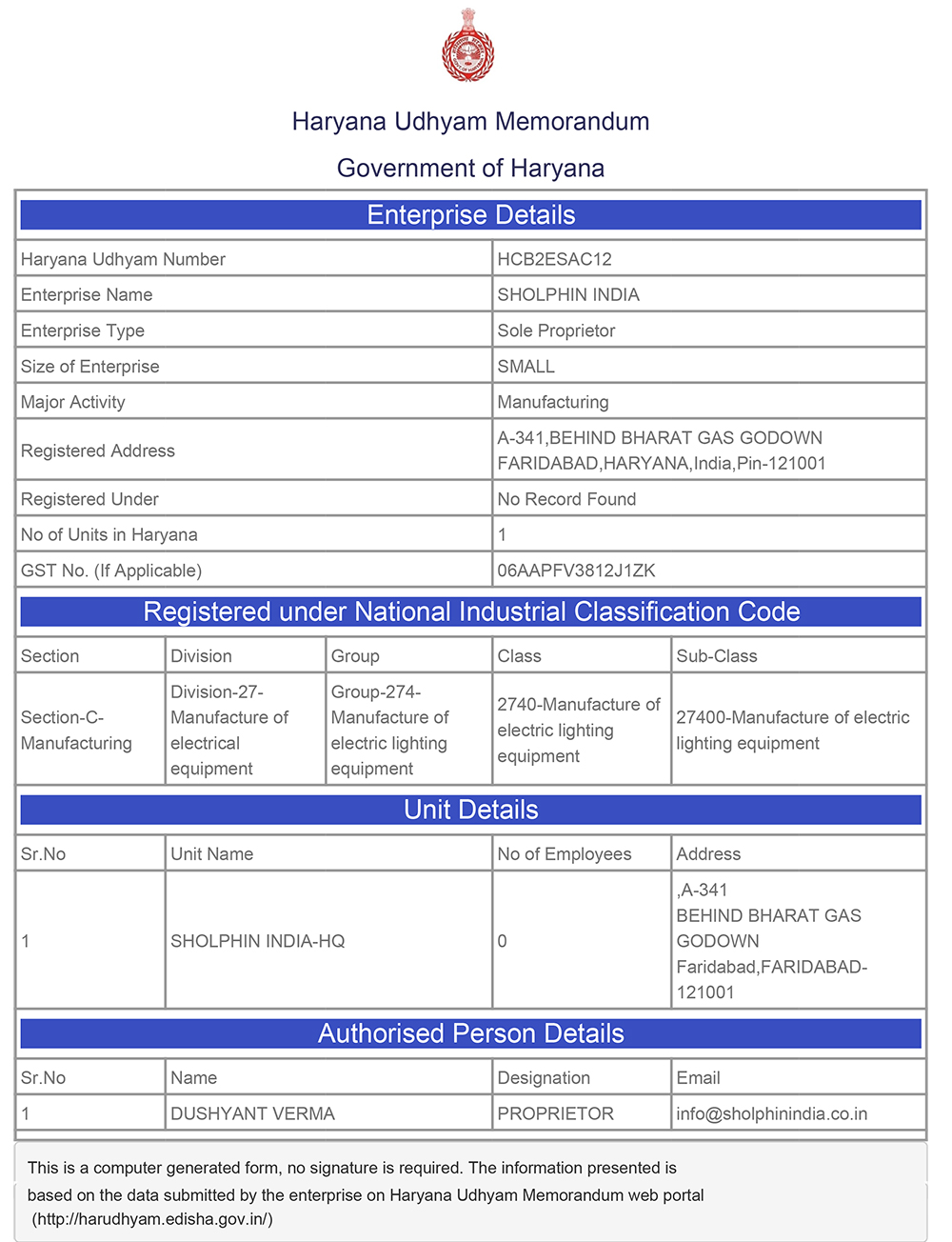 Haryana Udhyam Memorandum

Government of Haryana

Enterprise Details

| | |
|---|---|
| Haryana Udhyam Number | HCB2ESAC12 |
| Enterprise Name | SHOLPHIN INDIA |
| Enterprise Type | Sole Proprietor |
| Size of Enterprise | SMALL |
| Major Activity | Manufacturing |
| Registered Address | A-341,BEHIND BHARAT GAS GODOWN FARIDABAD,HARYANA,India,Pin-121001 |
| Registered Under | No Record Found |
| No of Units in Haryana | 1 |
| GST No. (If Applicable) | 06AAPFV3812J1ZK |

Registered under National Industrial Classification Code

| Section | Division | Group | Class | Sub-Class |
|---|---|---|---|---|
| Section-C-Manufacturing | Division-27-Manufacture of electrical equipment | Group-274-Manufacture of electric lighting equipment | 2740-Manufacture of electric lighting equipment | 27400-Manufacture of electric lighting equipment |

Unit Details

| Sr.No | Unit Name | No of Employees | Address |
|---|---|---|---|
| 1 | SHOLPHIN INDIA-HQ | 0 | ,A-341 BEHIND BHARAT GAS GODOWN Faridabad,FARIDABAD-121001 |

Authorised Person Details

| Sr.No | Name | Designation | Email |
|---|---|---|---|
| 1 | DUSHYANT VERMA | PROPRIETOR | info@sholphinindia.co.in |

This is a computer generated form, no signature is required. The information presented is based on the data submitted by the enterprise on Haryana Udhyam Memorandum web portal (http://harudhyam.edisha.gov.in/)